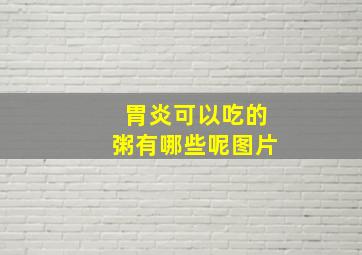 胃炎可以吃的
粥有哪些呢图片